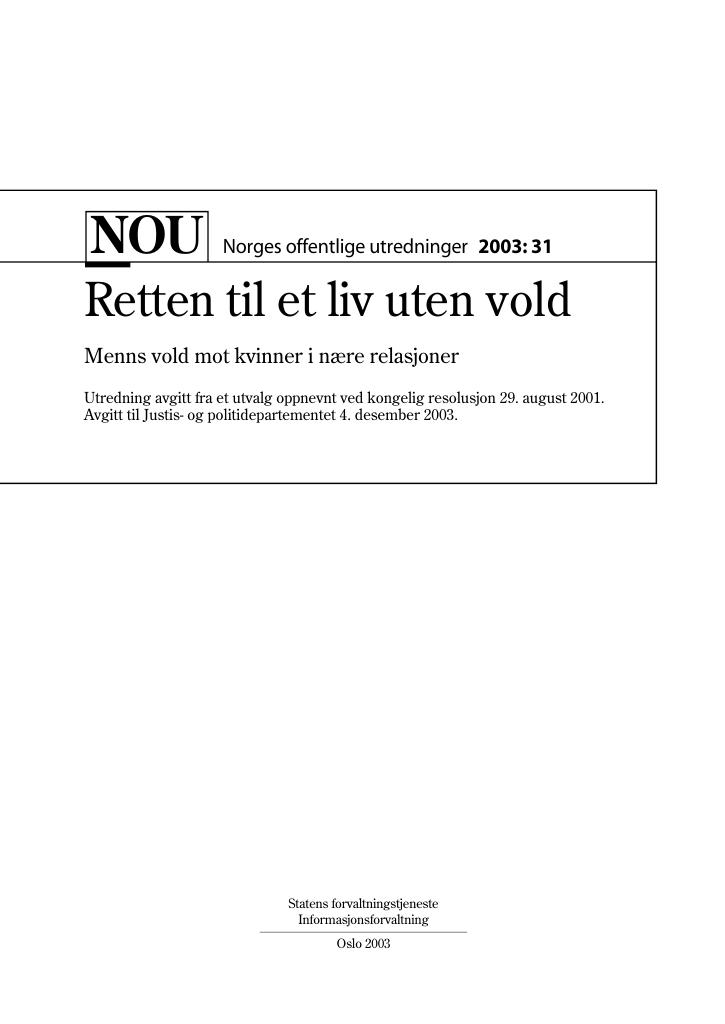 NOU Norges offentlige utredninger 2003: 31

Retten til et liv uten vold

Menns vold mot kvinner i nære relasjoner

Utredning avgitt fra et utvalg oppnevnt ved kongelig resolusjon 29. august 2001. Avgitt til Justis- og politidepartementet 4. desember 2003.

Statens forvaltningstjeneste
Informasjonsforvaltning

Oslo 2003